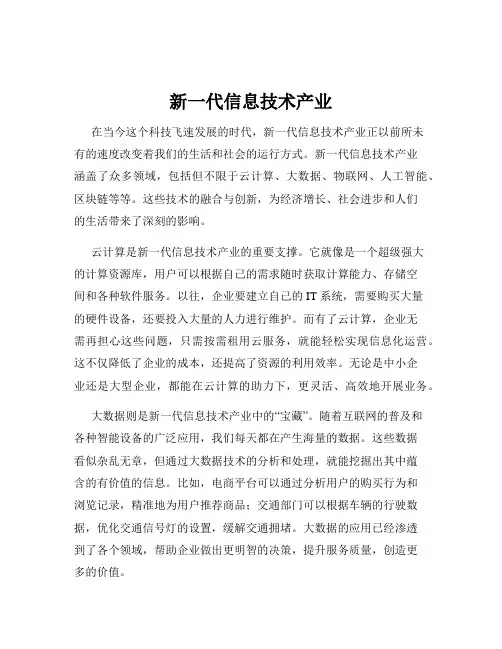 新一代信息技术产业

在当今这个科技飞速发展的时代，新一代信息技术产业正以前所未有的速度改变着我们的生活和社会的运行方式。新一代信息技术产业涵盖了众多领域，包括但不限于云计算、大数据、物联网、人工智能、区块链等等。这些技术的融合与创新，为经济增长、社会进步和人们的生活带来了深刻的影响。

云计算是新一代信息技术产业的重要支撑。它就像是一个超级强大的计算资源库，用户可以根据自己的需求随时获取计算能力、存储空间和各种软件服务。以往，企业要建立自己的 IT 系统，需要购买大量的硬件设备，还要投入大量的人力进行维护。而有了云计算，企业无需再担心这些问题，只需按需租用云服务，就能轻松实现信息化运营。这不仅降低了企业的成本，还提高了资源的利用效率。无论是中小企业还是大型企业，都能在云计算的助力下，更灵活、高效地开展业务。

大数据则是新一代信息技术产业中的“宝藏”。随着互联网的普及和各种智能设备的广泛应用，我们每天都在产生海量的数据。这些数据看似杂乱无章，但通过大数据技术的分析和处理，就能挖掘出其中蕴含的有价值的信息。比如，电商平台可以通过分析用户的购买行为和浏览记录，精准地为用户推荐商品；交通部门可以根据车辆的行驶数据，优化交通信号灯的设置，缓解交通拥堵。大数据的应用已经渗透到了各个领域，帮助企业做出更明智的决策，提升服务质量，创造更多的价值。